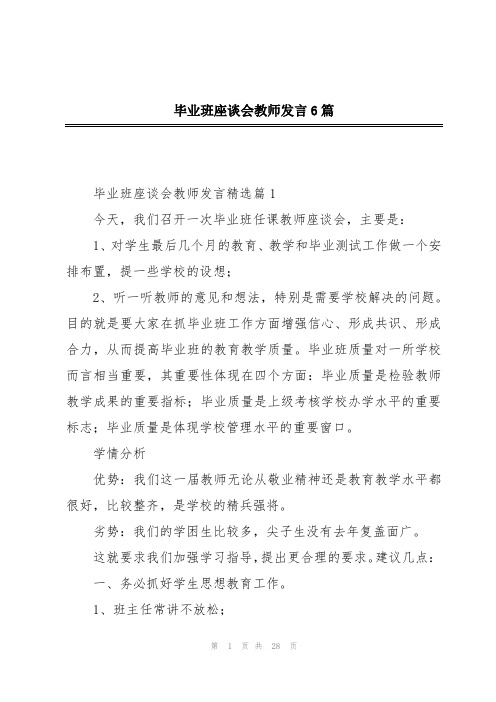 毕业班座谈会教师发言6篇

毕业班座谈会教师发言精选篇1

今天，我们召开一次毕业班任课教师座谈会，主要是：

1、对学生最后几个月的教育、教学和毕业测试工作做一个安排布置，提一些学校的设想；

2、听一听教师的意见和想法，特别是需要学校解决的问题。目的就是要大家在抓毕业班工作方面增强信心、形成共识、形成合力，从而提高毕业班的教育教学质量。毕业班质量对一所学校而言相当重要，其重要性体现在四个方面：毕业质量是检验教师教学成果的重要指标；毕业质量是上级考核学校办学水平的重要标志；毕业质量是体现学校管理水平的重要窗口。

学情分析

优势：我们这一届教师无论从敬业精神还是教育教学水平都很好，比较整齐，是学校的精兵强将。

劣势：我们的学困生比较多，尖子生没有去年复盖面广。

这就要求我们加强学习指导，提出更合理的要求。建议几点：

一、务必抓好学生思想教育工作。

1、班主任常讲不放松；

第 1 页 共 28 页